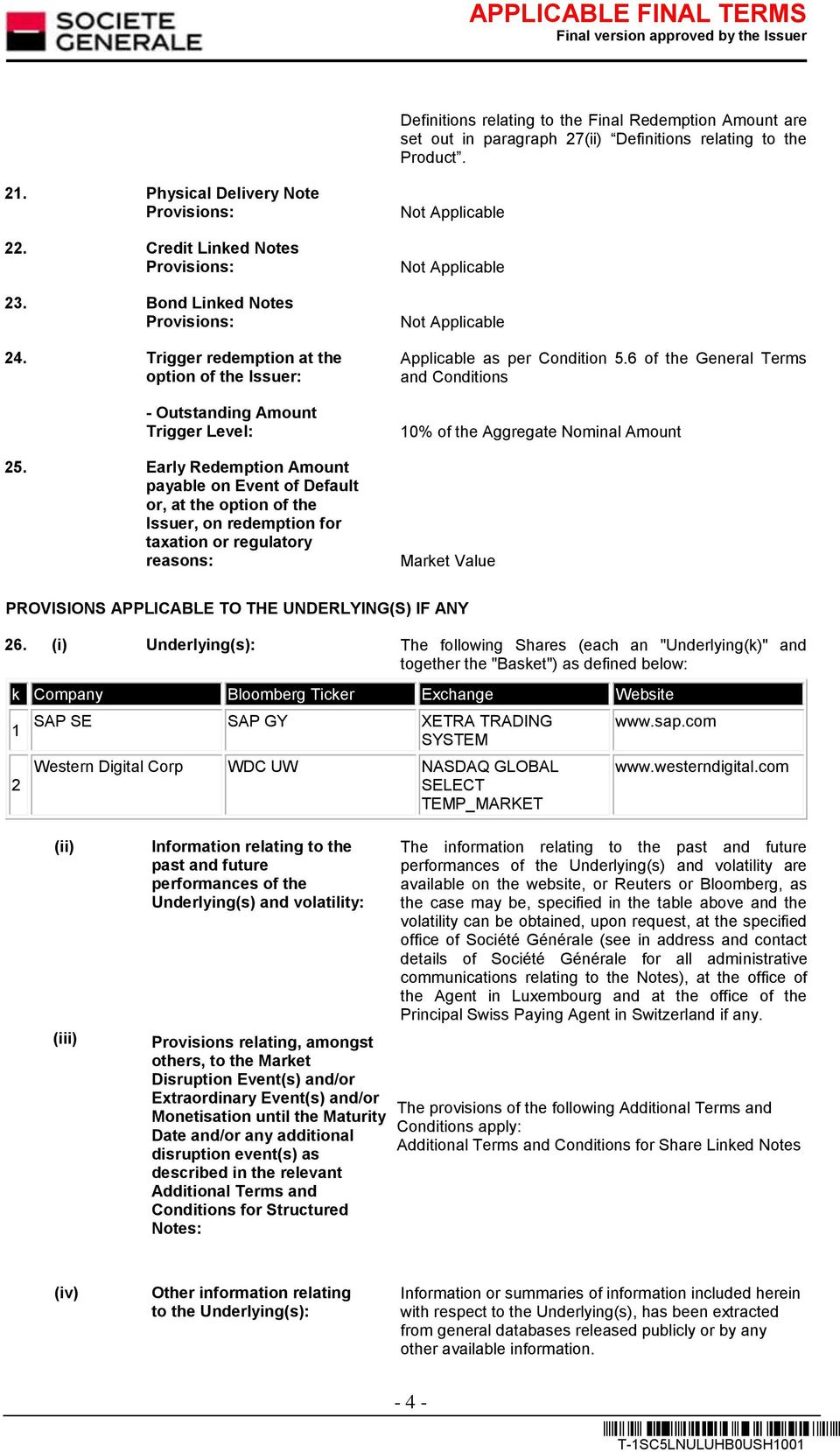 SOCIETE GENERALE

APPLICABLE FINAL TERMS
Final version approved by the Issuer

Definitions relating to the Final Redemption Amount are set out in paragraph 27(ii) “Definitions relating to the Product”.

21. Physical Delivery Note Provisions: Not Applicable

22. Credit Linked Notes Provisions: Not Applicable

23. Bond Linked Notes Provisions: Not Applicable

24. Trigger redemption at the option of the Issuer: Applicable as per Condition 5.6 of the General Terms and Conditions

- Outstanding Amount Trigger Level: 10% of the Aggregate Nominal Amount

25. Early Redemption Amount payable on Event of Default or, at the option of the Issuer, on redemption for taxation or regulatory reasons: Market Value

PROVISIONS APPLICABLE TO THE UNDERLYING(S) IF ANY

26. (i) Underlying(s): The following Shares (each an "Underlying(k)" and together the "Basket") as defined below:

| k | Company | Bloomberg Ticker | Exchange | Website |
|---|---|---|---|---|
| 1 | SAP SE | SAP GY | XETRA TRADING SYSTEM | www.sap.com |
| 2 | Western Digital Corp | WDC UW | NASDAQ GLOBAL SELECT TEMP_MARKET | www.westerndigital.com |

(ii) Information relating to the past and future performances of the Underlying(s) and volatility: The information relating to the past and future performances of the Underlying(s) and volatility are available on the website, or Reuters or Bloomberg, as the case may be, specified in the table above and the volatility can be obtained, upon request, at the specified office of Société Générale (see in address and contact details of Société Générale for all administrative communications relating to the Notes), at the office of the Agent in Luxembourg and at the office of the Principal Swiss Paying Agent in Switzerland if any.

(iii) Provisions relating, amongst others, to the Market Disruption Event(s) and/or Extraordinary Event(s) and/or Monetisation until the Maturity Date and/or any additional disruption event(s) as described in the relevant Additional Terms and Conditions for Structured Notes: The provisions of the following Additional Terms and Conditions apply:
Additional Terms and Conditions for Share Linked Notes

(iv) Other information relating to the Underlying(s): Information or summaries of information included herein with respect to the Underlying(s), has been extracted from general databases released publicly or by any other available information.

- 4 -

T-1SC5LNULUHB0USH1001